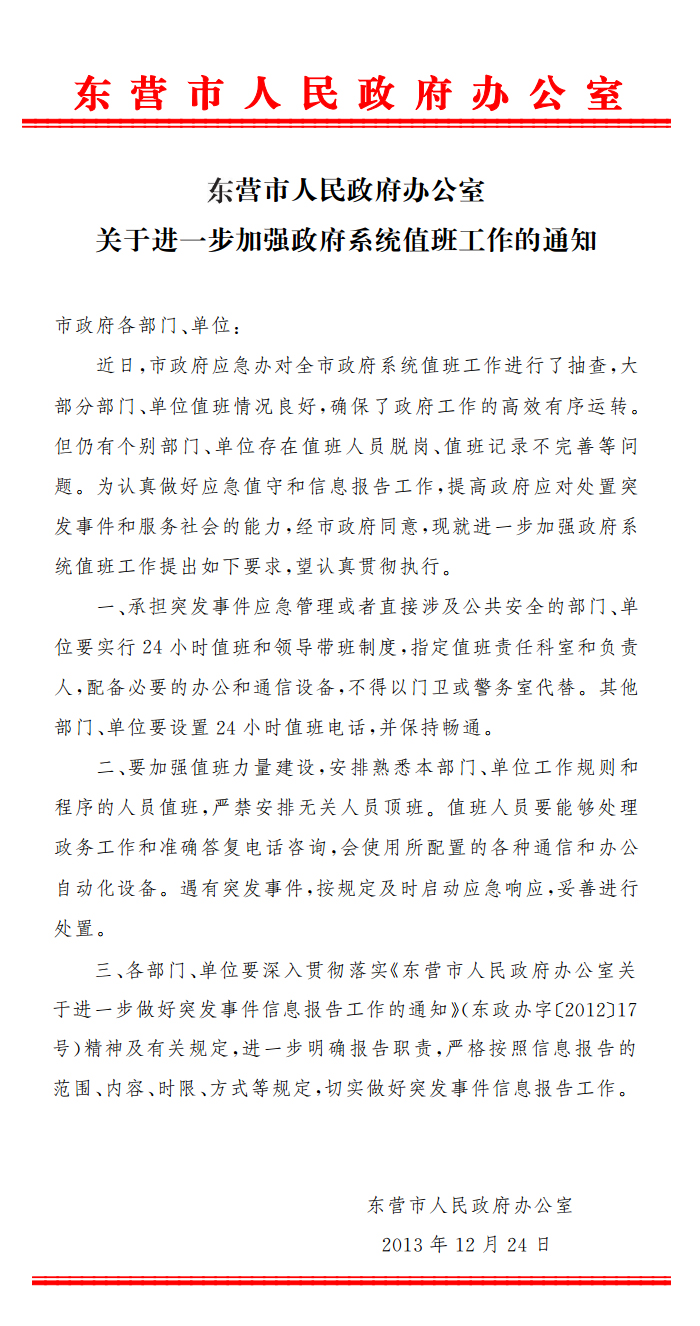 东营市人民政府办公室

东营市人民政府办公室
关于进一步加强政府系统值班工作的通知

市政府各部门、单位：

近日，市政府应急办对全市政府系统值班工作进行了抽查，大部分部门、单位值班情况良好，确保了政府工作的高效有序运转。但仍有个别部门、单位存在值班人员脱岗、值班记录不完善等问题。为认真做好应急值守和信息报告工作，提高政府应对处置突发事件和服务社会的能力，经市政府同意，现就进一步加强政府系统值班工作提出如下要求，望认真贯彻执行。

一、承担突发事件应急管理或者直接涉及公共安全的部门、单位要实行24小时值班和领导带班制度，指定值班责任科室和负责人，配备必要的办公和通信设备，不得以门卫或警务室代替。其他部门、单位要设置24小时值班电话，并保持畅通。

二、要加强值班力量建设，安排熟悉本部门、单位工作规则和程序的人员值班，严禁安排无关人员顶班。值班人员要能够处理政务工作和准确答复电话咨询，会使用所配置的各种通信和办公自动化设备。遇有突发事件，按规定及时启动应急响应，妥善进行处置。

三、各部门、单位要深入贯彻落实《东营市人民政府办公室关于进一步做好突发事件信息报告工作的通知》（东政办字〔2012〕17号）精神及有关规定，进一步明确报告职责，严格按照信息报告的范围、内容、时限、方式等规定，切实做好突发事件信息报告工作。

东营市人民政府办公室
2013年12月24日